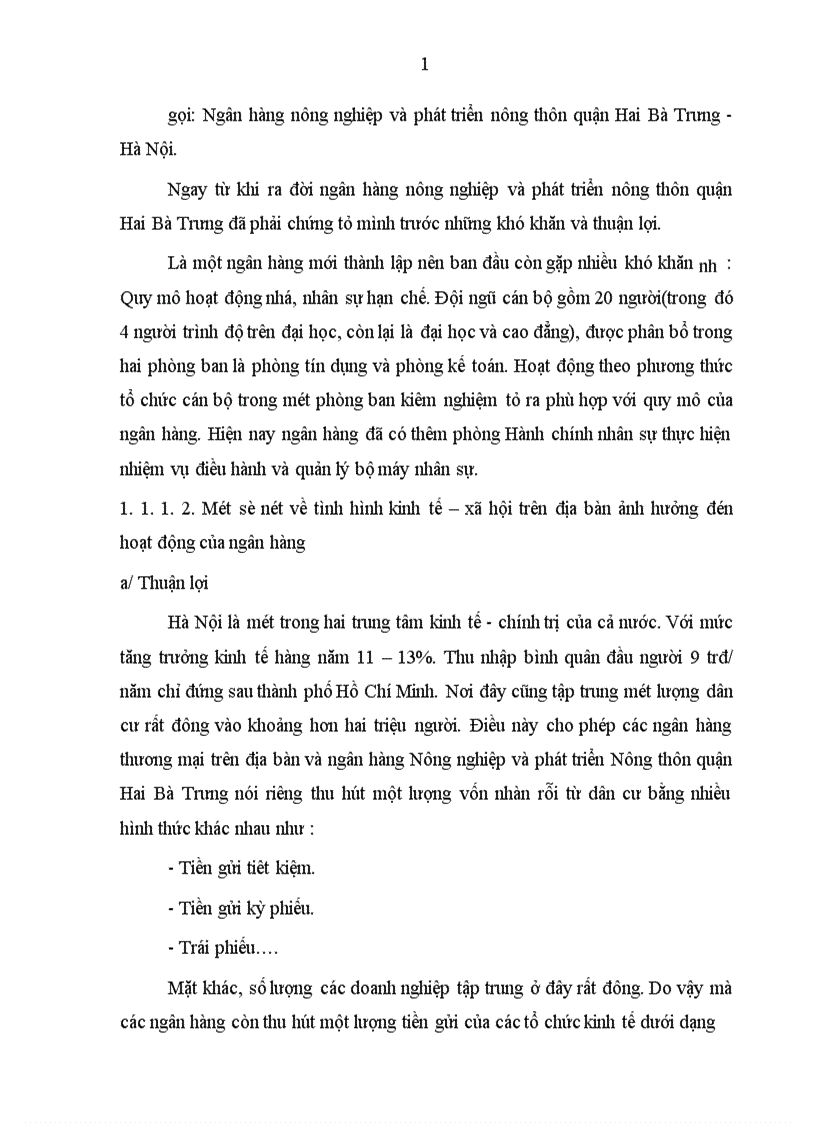 1

gọi: Ngân hàng nông nghiệp và phát triển nông thôn quận Hai Bà Trưng - Hà Nội.

Ngay từ khi ra đời ngân hàng nông nghiệp và phát triển nông thôn quận Hai Bà Trưng đã phải chứng tỏ mình trước những khó khăn và thuận lợi.

Là một ngân hàng mới thành lập nên ban đầu còn gặp nhiều khó khăn nh : Quy mô hoạt động nhá, nhân sự hạn chế. Đội ngũ cán bộ gồm 20 người(trong đó 4 người trình độ trên đại học, còn lại là đại học và cao đẳng), được phân bổ trong hai phòng ban là phòng tín dụng và phòng kế toán. Hoạt động theo phương thức tổ chức cán bộ trong mét phòng ban kiêm nghiệm tỏ ra phù hợp với quy mô của ngân hàng. Hiện nay ngân hàng đã có thêm phòng Hành chính nhân sự thực hiện nhiệm vụ điều hành và quản lý bộ máy nhân sự.

1. 1. 1. 2. Mét sè nét về tình hình kinh tế – xã hội trên địa bàn ảnh hưởng đến hoạt động của ngân hàng

a/ Thuận lợi

Hà Nội là mét trong hai trung tâm kinh tế - chính trị của cả nước. Với mức tăng trưởng kinh tế hàng năm 11 – 13%. Thu nhập bình quân đầu người 9 trđ/ năm chỉ đứng sau thành phố Hồ Chí Minh. Nơi đây cũng tập trung mét lượng dân cư rất đông vào khoảng hơn hai triệu người. Điều này cho phép các ngân hàng thương mại trên địa bàn và ngân hàng Nông nghiệp và phát triển Nông thôn quận Hai Bà Trưng nói riêng thu hút một lượng vốn nhàn rỗi từ dân cư bằng nhiều hình thức khác nhau như :

- Tiền gửi tiết kiệm.

- Tiền gửi kỳ phiếu.

- Trái phiếu….

Mặt khác, số lượng các doanh nghiệp tập trung ở đây rất đông. Do vậy mà các ngân hàng còn thu hút một lượng tiền gửi của các tổ chức kinh tế dưới dạng